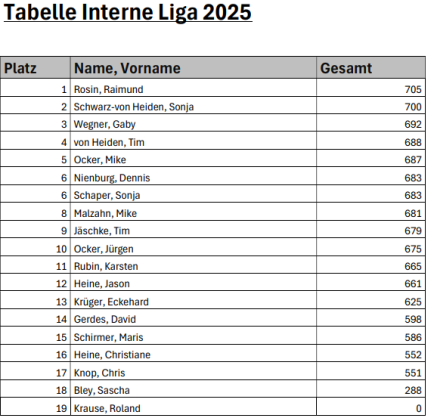 Tabelle Interne Liga 2025

| Platz | Name, Vorname | Gesamt |
|---|---|---|
| 1 | Rosin, Raimund | 705 |
| 2 | Schwarz-von Heiden, Sonja | 700 |
| 3 | Wegner, Gaby | 692 |
| 4 | von Heiden, Tim | 688 |
| 5 | Ocker, Mike | 687 |
| 6 | Nienburg, Dennis | 683 |
| 6 | Schaper, Sonja | 683 |
| 8 | Malzahn, Mike | 681 |
| 9 | Jäschke, Tim | 679 |
| 10 | Ocker, Jürgen | 675 |
| 11 | Rubin, Karsten | 665 |
| 12 | Heine, Jason | 661 |
| 13 | Krüger, Eckehard | 625 |
| 14 | Gerdes, David | 598 |
| 15 | Schirmer, Maris | 586 |
| 16 | Heine, Christiane | 552 |
| 17 | Knop, Chris | 551 |
| 18 | Bley, Sascha | 288 |
| 19 | Krause, Roland | 0 |